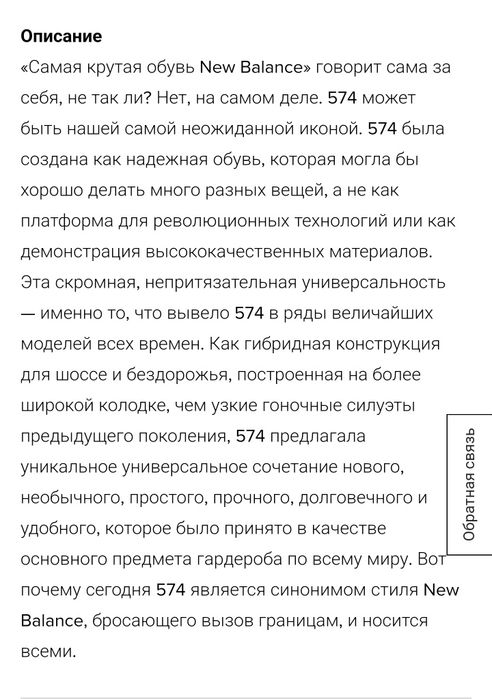 Описание

«Самая крутая обувь New Balance» говорит сама за себя, не так ли? Нет, на самом деле. 574 может быть нашей самой неожиданной иконой. 574 была создана как надежная обувь, которая могла бы хорошо делать много разных вещей, а не как платформа для революционных технологий или как демонстрация высококачественных материалов. Эта скромная, непритязательная универсальность — именно то, что вывело 574 в ряды величайших моделей всех времен. Как гибридная конструкция для шоссе и бездорожья, построенная на более широкой колодке, чем узкие гоночные силуэты предыдущего поколения, 574 предлагала уникальное универсальное сочетание нового, необычного, простого, прочного, долговечного и удобного, которое было принято в качестве основного предмета гардероба по всему миру. Вот почему сегодня 574 является синонимом стиля New Balance, бросающего вызов границам, и носится всеми.

Обратная связь